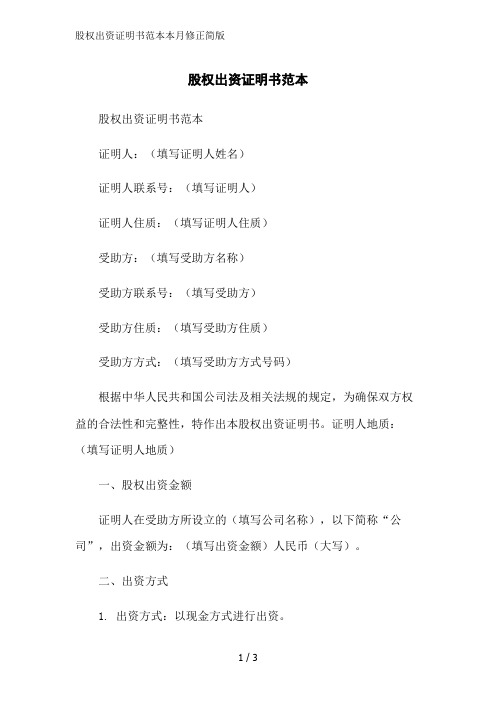 股权出资证明书范本本月修正简版

股权出资证明书范本

股权出资证明书范本

证明人：（填写证明人姓名）

证明人联系号：（填写证明人）

证明人住质：（填写证明人住质）

受助方：（填写受助方名称）

受助方联系号：（填写受助方）

受助方住质：（填写受助方住质）

受助方方式：（填写受助方方式号码）

根据中华人民共和国公司法及相关法规的规定，为确保双方权益的合法性和完整性，特作出本股权出资证明书。证明人地质：（填写证明人地质）

一、股权出资金额

证明人在受助方所设立的（填写公司名称），以下简称“公司”，出资金额为：（填写出资金额）人民币（大写）。

二、出资方式

1. 出资方式：以现金方式进行出资。

1 / 3